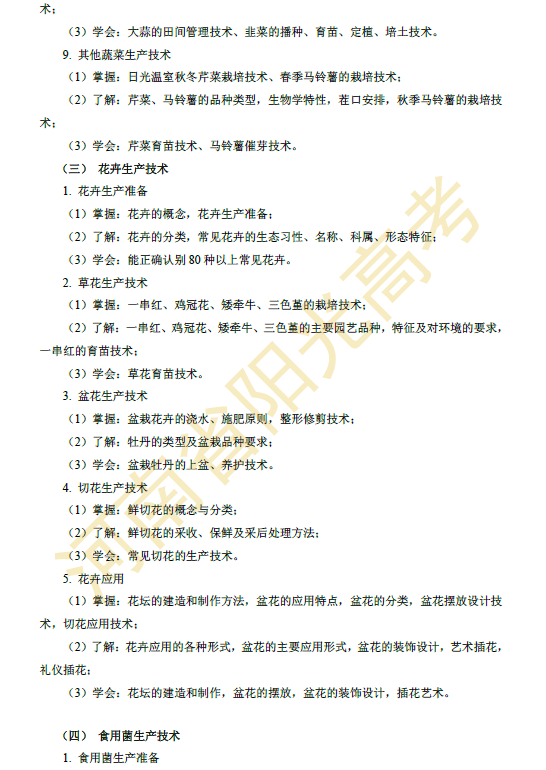 术；

（3）学会：大蒜的田间管理技术、韭菜的播种、育苗、定植、培土技术。

9. 其他蔬菜生产技术

（1）掌握：日光温室秋冬芹菜栽培技术、春季马铃薯的栽培技术；

（2）了解：芹菜、马铃薯的品种类型，生物学特性，茬口安排，秋季马铃薯的栽培技术；

（3）学会：芹菜育苗技术、马铃薯催芽技术。

（三） 花卉生产技术

1. 花卉生产准备

（1）掌握：花卉的概念，花卉生产准备；

（2）了解：花卉的分类，常见花卉的生态习性、名称、科属、形态特征；

（3）学会：能正确认别 80 种以上常见花卉。

2. 草花生产技术

（1）掌握：一串红、鸡冠花、矮牵牛、三色堇的栽培技术；

（2）了解：一串红、鸡冠花、矮牵牛、三色堇的主要园艺品种，特征及对环境的要求，一串红的育苗技术；

（3）学会：草花育苗技术。

3. 盆花生产技术

（1）掌握：盆栽花卉的浇水、施肥原则，整形修剪技术；

（2）了解：牡丹的类型及盆栽品种要求；

（3）学会：盆栽牡丹的上盆、养护技术。

4. 切花生产技术

（1）掌握：鲜切花的概念与分类；

（2）了解：鲜切花的采收、保鲜及采后处理方法；

（3）学会：常见切花的生产技术。

5. 花卉应用

（1）掌握：花坛的建造和制作方法，盆花的应用特点，盆花的分类，盆花摆放设计技术，切花应用技术；

（2）了解：花卉应用的各种形式，盆花的主要应用形式，盆花的装饰设计，艺术插花，礼仪插花；

（3）学会：花坛的建造和制作，盆花的摆放，盆花的装饰设计，插花艺术。

（四） 食用菌生产技术

1. 食用菌生产准备

河南阳光高考